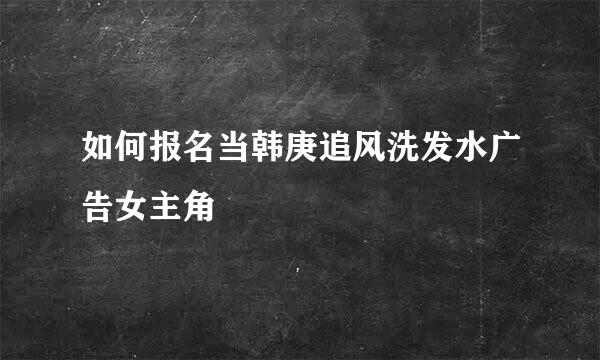 如何报名当韩庚追风洗发水广告女主角